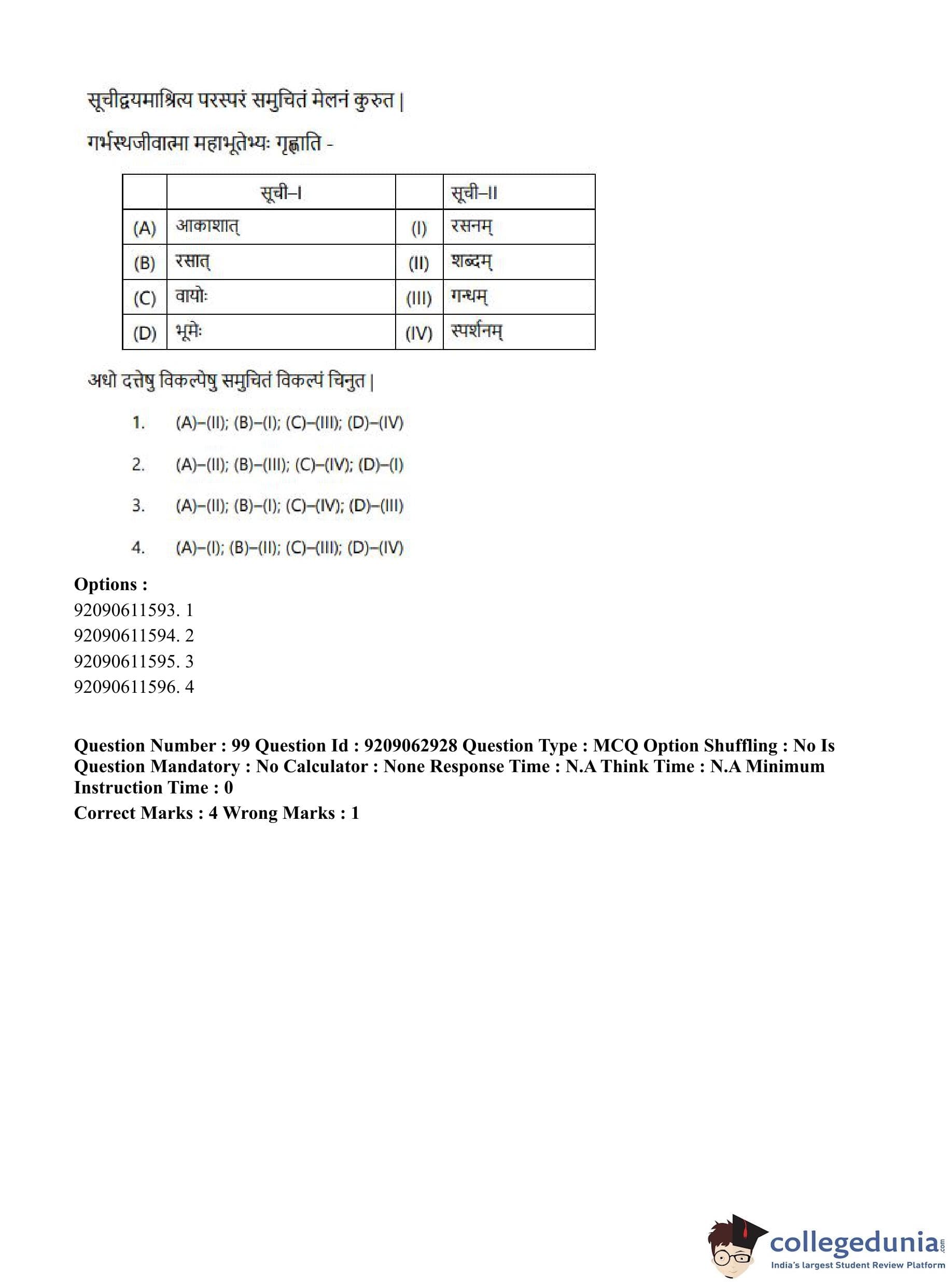 सूचीद्वयमाश्रित्य परस्परं समुचितं मेलनं कुरुत |

गर्भस्थजीवात्मा महाभूतेभ्यः गृह्णाति -

| | सूची–I | | सूची–II |
|---|---|---|---|
| (A) | आकाशात् | (I) | रसनम् |
| (B) | रसात् | (II) | शब्दम् |
| (C) | वायोः | (III) | गन्धम् |
| (D) | भूमेः | (IV) | स्पर्शनम् |

अधो दत्तेषु विकल्पेषु समुचितं विकल्पं चिनुत |

1. (A)–(II); (B)–(I); (C)–(III); (D)–(IV)

2. (A)–(II); (B)–(III); (C)–(IV); (D)–(I)

3. (A)–(II); (B)–(I); (C)–(IV); (D)–(III)

4. (A)–(I); (B)–(II); (C)–(III); (D)–(IV)

Options :
92090611593. 1
92090611594. 2
92090611595. 3
92090611596. 4

Question Number : 99 Question Id : 9209062928 Question Type : MCQ Option Shuffling : No Is Question Mandatory : No Calculator : None Response Time : N.A Think Time : N.A Minimum Instruction Time : 0
Correct Marks : 4 Wrong Marks : 1

collegedunia.com
India's largest Student Review Platform